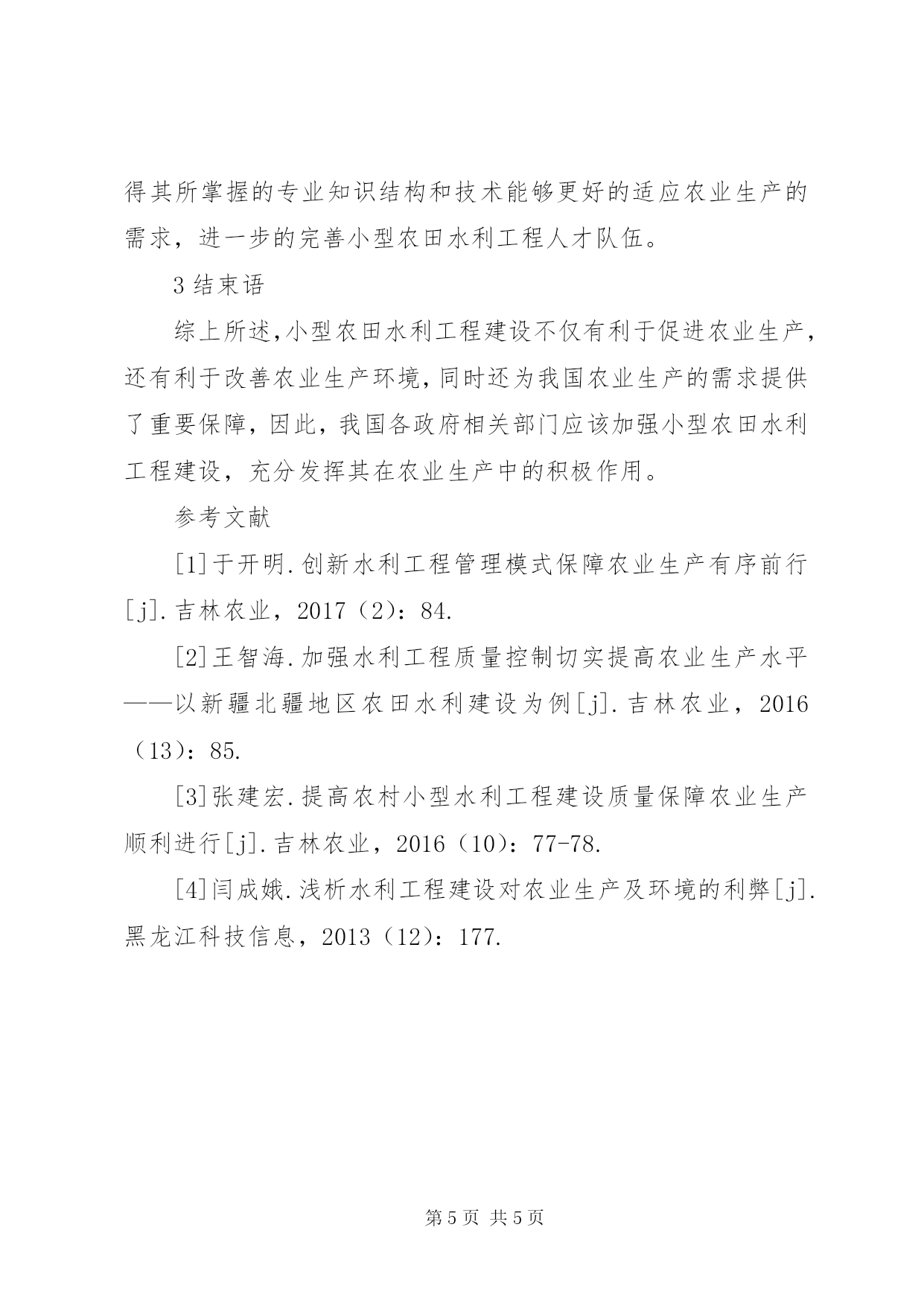 得其所掌握的专业知识结构和技术能够更好的适应农业生产的需求，进一步的完善小型农田水利工程人才队伍。

3 结束语

综上所述,小型农田水利工程建设不仅有利于促进农业生产,还有利于改善农业生产环境,同时还为我国农业生产的需求提供了重要保障，因此，我国各政府相关部门应该加强小型农田水利工程建设，充分发挥其在农业生产中的积极作用。

参考文献

[1]于开明.创新水利工程管理模式保障农业生产有序前行[j].吉林农业，2017（2）：84.

[2]王智海.加强水利工程质量控制切实提高农业生产水平——以新疆北疆地区农田水利建设为例[j].吉林农业，2016（13）：85.

[3]张建宏.提高农村小型水利工程建设质量保障农业生产顺利进行[j].吉林农业，2016（10）：77-78.

[4]闫成娥.浅析水利工程建设对农业生产及环境的利弊[j].黑龙江科技信息，2013（12）：177.

第 5 页 共 5 页